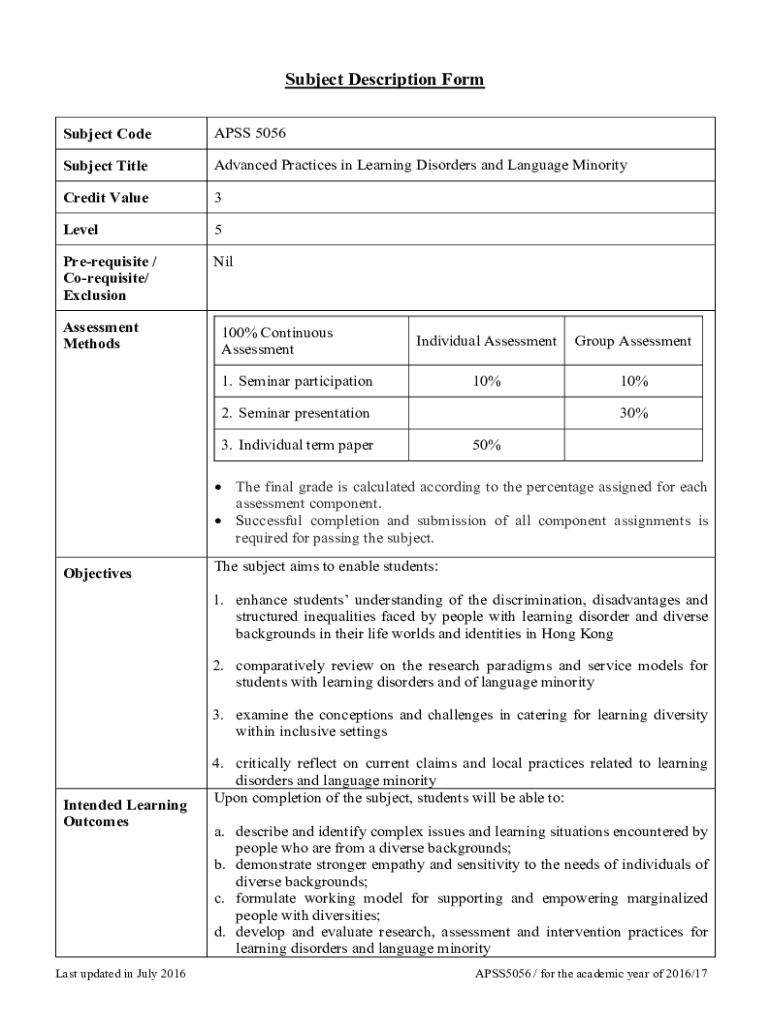 Subject Description Form

| Subject Code | APSS 5056 |
|---|---|
| Subject Title | Advanced Practices in Learning Disorders and Language Minority |
| Credit Value | 3 |
| Level | 5 |
| Pre-requisite / Co-requisite/ Exclusion | Nil |

Assessment Methods

| 100% Continuous Assessment | Individual Assessment | Group Assessment |
|---|---|---|
| 1. Seminar participation | 10% | 10% |
| 2. Seminar presentation | | 30% |
| 3. Individual term paper | 50% | |

• The final grade is calculated according to the percentage assigned for each assessment component.
• Successful completion and submission of all component assignments is required for passing the subject.

Objectives

The subject aims to enable students:

1. enhance students' understanding of the discrimination, disadvantages and structured inequalities faced by people with learning disorder and diverse backgrounds in their life worlds and identities in Hong Kong

2. comparatively review on the research paradigms and service models for students with learning disorders and of language minority

3. examine the conceptions and challenges in catering for learning diversity within inclusive settings

4. critically reflect on current claims and local practices related to learning disorders and language minority

Intended Learning Outcomes

Upon completion of the subject, students will be able to:

a. describe and identify complex issues and learning situations encountered by people who are from a diverse backgrounds;
b. demonstrate stronger empathy and sensitivity to the needs of individuals of diverse backgrounds;
c. formulate working model for supporting and empowering marginalized people with diversities;
d. develop and evaluate research, assessment and intervention practices for learning disorders and language minority

Last updated in July 2016

APSS5056 / for the academic year of 2016/17